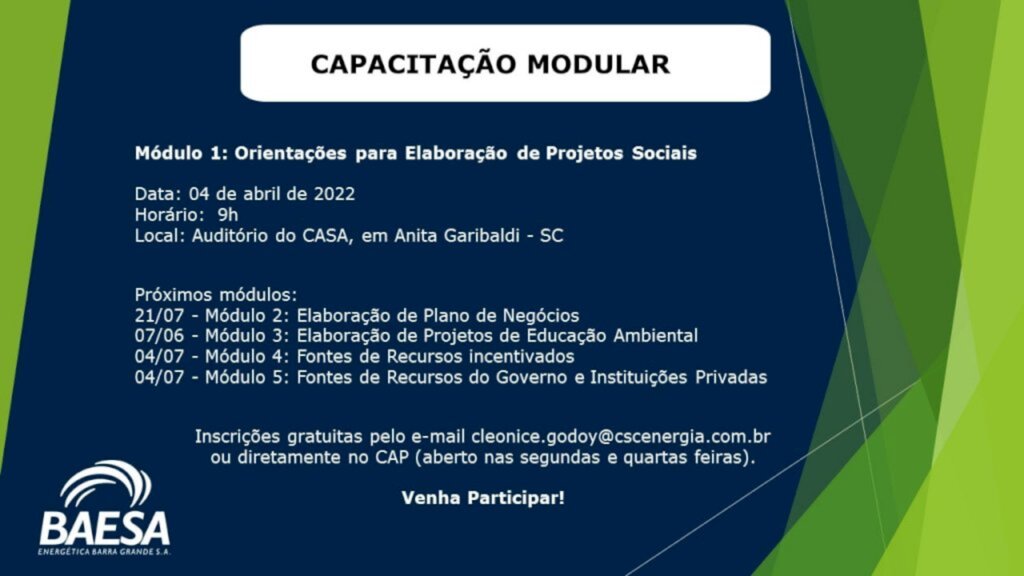 CAPACITAÇÃO MODULAR

Módulo 1: Orientações para Elaboração de Projetos Sociais

Data: 04 de abril de 2022
Horário: 9h
Local: Auditório do CASA, em Anita Garibaldi - SC

Próximos módulos:
21/07 - Módulo 2: Elaboração de Plano de Negócios
07/06 - Módulo 3: Elaboração de Projetos de Educação Ambiental
04/07 - Módulo 4: Fontes de Recursos incentivados
04/07 - Módulo 5: Fontes de Recursos do Governo e Instituições Privadas

Inscrições gratuitas pelo e-mail cleonice.godoy@cscenergia.com.br ou diretamente no CAP (aberto nas segundas e quartas feiras).

Venha Participar!

BAESA
ENERGÉTICA BARRA GRANDE S.A.